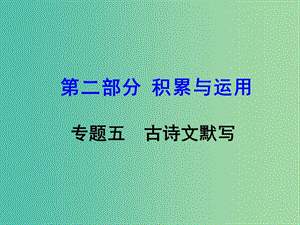 第二部分 积累与运用

专题五 古诗文默写